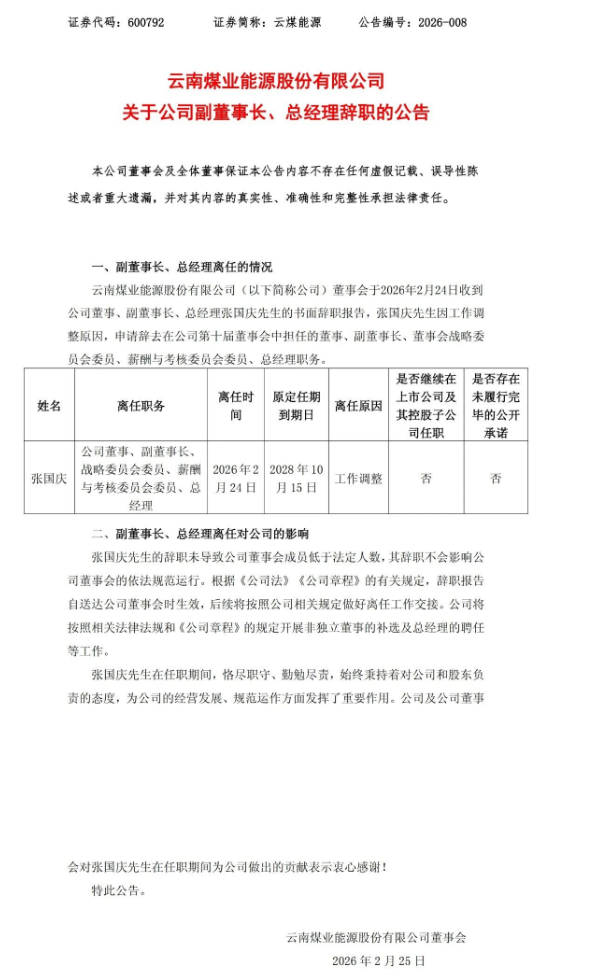 证券代码：600792　　证券简称：云煤能源　　公告编号：2026-008

云南煤业能源股份有限公司
关于公司副董事长、总经理辞职的公告

本公司董事会及全体董事保证本公告内容不存在任何虚假记载、误导性陈述或者重大遗漏，并对其内容的真实性、准确性和完整性承担法律责任。

一、副董事长、总经理离任的情况

云南煤业能源股份有限公司（以下简称公司）董事会于2026年2月24日收到公司董事、副董事长、总经理张国庆先生的书面辞职报告，张国庆先生因工作调整原因，申请辞去在公司第十届董事会中担任的董事、副董事长、董事会战略委员会委员、薪酬与考核委员会委员、总经理职务。

| 姓名 | 离任职务 | 离任时间 | 原定任期到期日 | 离任原因 | 是否继续在上市公司及其控股子公司任职 | 是否存在未履行完毕的公开承诺 |
|---|---|---|---|---|---|---|
| 张国庆 | 公司董事、副董事长、战略委员会委员、薪酬与考核委员会委员、总经理 | 2026年2月24日 | 2028年10月15日 | 工作调整 | 否 | 否 |

二、副董事长、总经理离任对公司的影响

张国庆先生的辞职未导致公司董事会成员低于法定人数，其辞职不会影响公司董事会的依法规范运行。根据《公司法》《公司章程》的有关规定，辞职报告自送达公司董事会时生效，后续将按照公司相关规定做好离任工作交接。公司将按照相关法律法规和《公司章程》的规定开展非独立董事的补选及总经理的聘任等工作。

张国庆先生在任职期间，恪尽职守、勤勉尽责，始终秉持着对公司和股东负责的态度，为公司的经营发展、规范运作方面发挥了重要作用。公司及公司董事会对张国庆先生在任职期间为公司做出的贡献表示衷心感谢！

特此公告。

云南煤业能源股份有限公司董事会
2026年2月25日